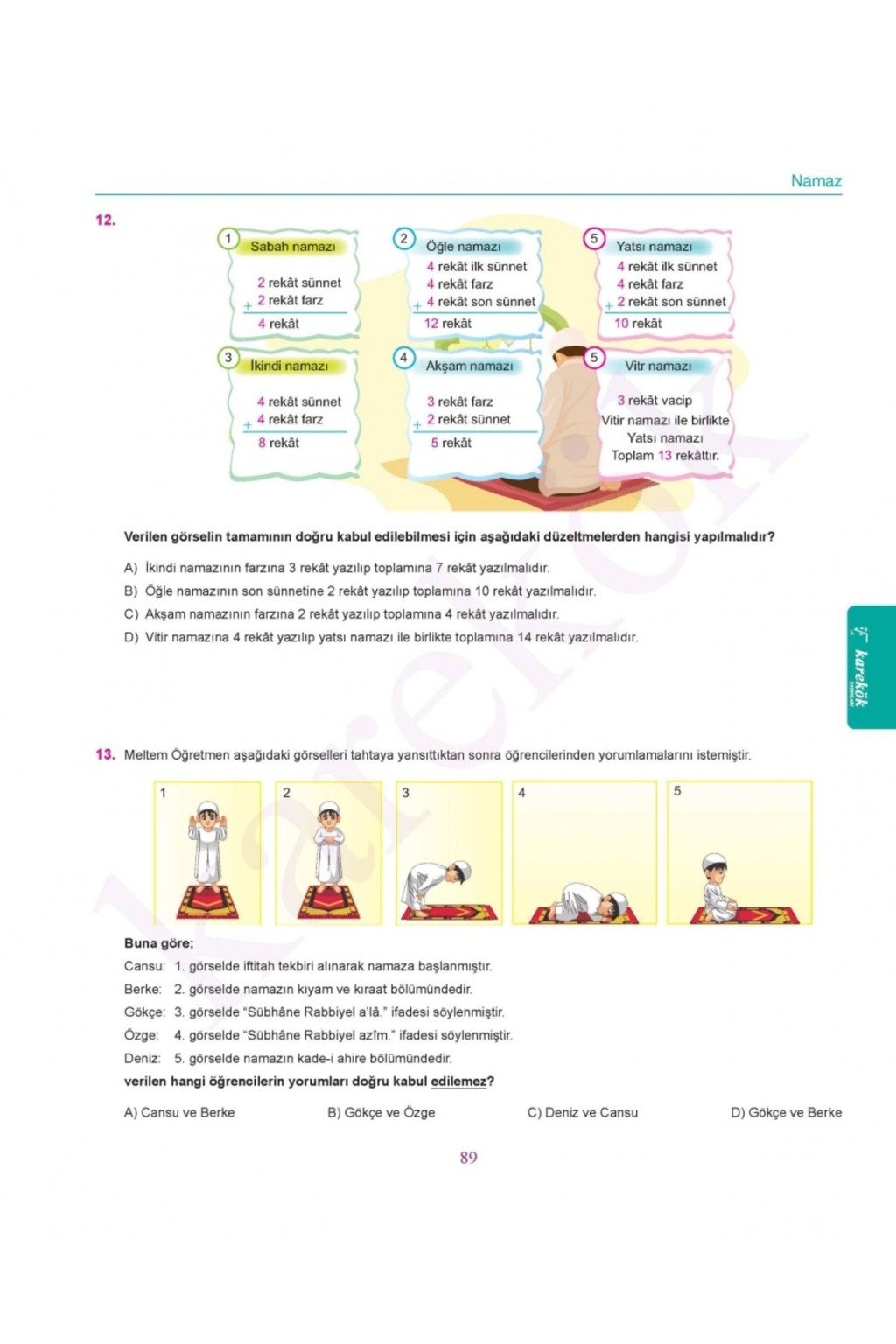 Namaz

12.

1 Sabah namazı
2 rekât sünnet
+ 2 rekât farz
4 rekât

2 Öğle namazı
4 rekât ilk sünnet
4 rekât farz
+ 4 rekât son sünnet
12 rekât

5 Yatsı namazı
4 rekât ilk sünnet
4 rekât farz
+ 2 rekât son sünnet
10 rekât

3 İkindi namazı
4 rekât sünnet
+ 4 rekât farz
8 rekât

4 Akşam namazı
3 rekât farz
+ 2 rekât sünnet
5 rekât

5 Vitr namazı
3 rekât vacip
Vitir namazı ile birlikte Yatsı namazı Toplam 13 rekâttır.

Verilen görselin tamamının doğru kabul edilebilmesi için aşağıdaki düzeltmelerden hangisi yapılmalıdır?

A) İkindi namazının farzına 3 rekât yazılıp toplamına 7 rekât yazılmalıdır.
B) Öğle namazının son sünnetine 2 rekât yazılıp toplamına 10 rekât yazılmalıdır.
C) Akşam namazının farzına 2 rekât yazılıp toplamına 4 rekât yazılmalıdır.
D) Vitir namazına 4 rekât yazılıp yatsı namazı ile birlikte toplamına 14 rekât yazılmalıdır.

karekök

13. Meltem Öğretmen aşağıdaki görselleri tahtaya yansıttıktan sonra öğrencilerinden yorumlamalarını istemiştir.

1 2 3 4 5

Buna göre;
Cansu: 1. görselde iftitah tekbiri alınarak namaza başlanmıştır.
Berke: 2. görselde namazın kıyam ve kıraat bölümündedir.
Gökçe: 3. görselde "Sübhâne Rabbiyel a'lâ." ifadesi söylenmiştir.
Özge: 4. görselde "Sübhâne Rabbiyel azîm." ifadesi söylenmiştir.
Deniz: 5. görselde namazın kade-i ahire bölümündedir.
verilen hangi öğrencilerin yorumları doğru kabul edilemez?

A) Cansu ve Berke B) Gökçe ve Özge C) Deniz ve Cansu D) Gökçe ve Berke

89